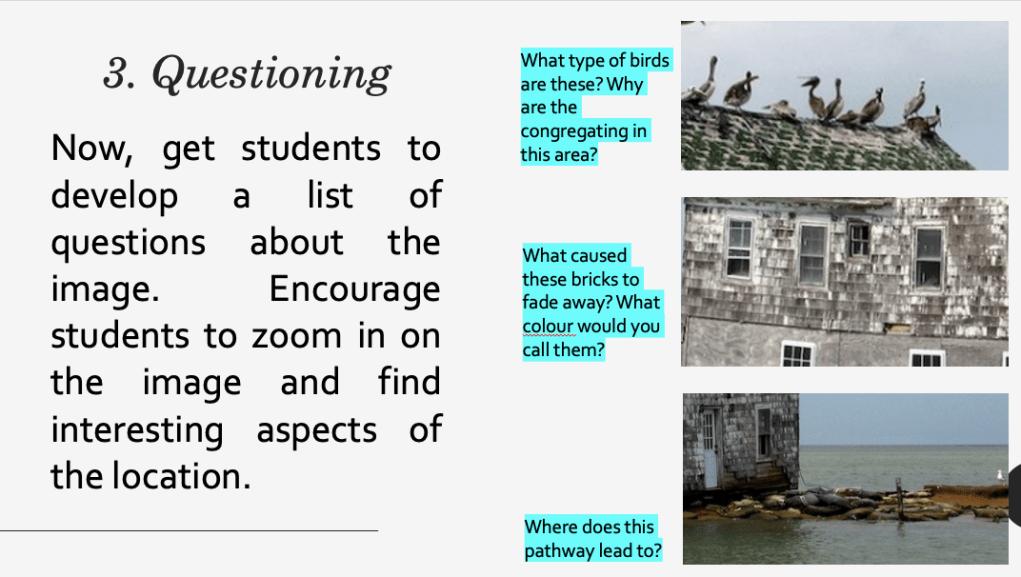 3. Questioning

Now, get students to develop a list of questions about the image. Encourage students to zoom in on the image and find interesting aspects of the location.

What type of birds are these? Why are the congregating in this area?

What caused these bricks to fade away? What colour would you call them?

Where does this pathway lead to?